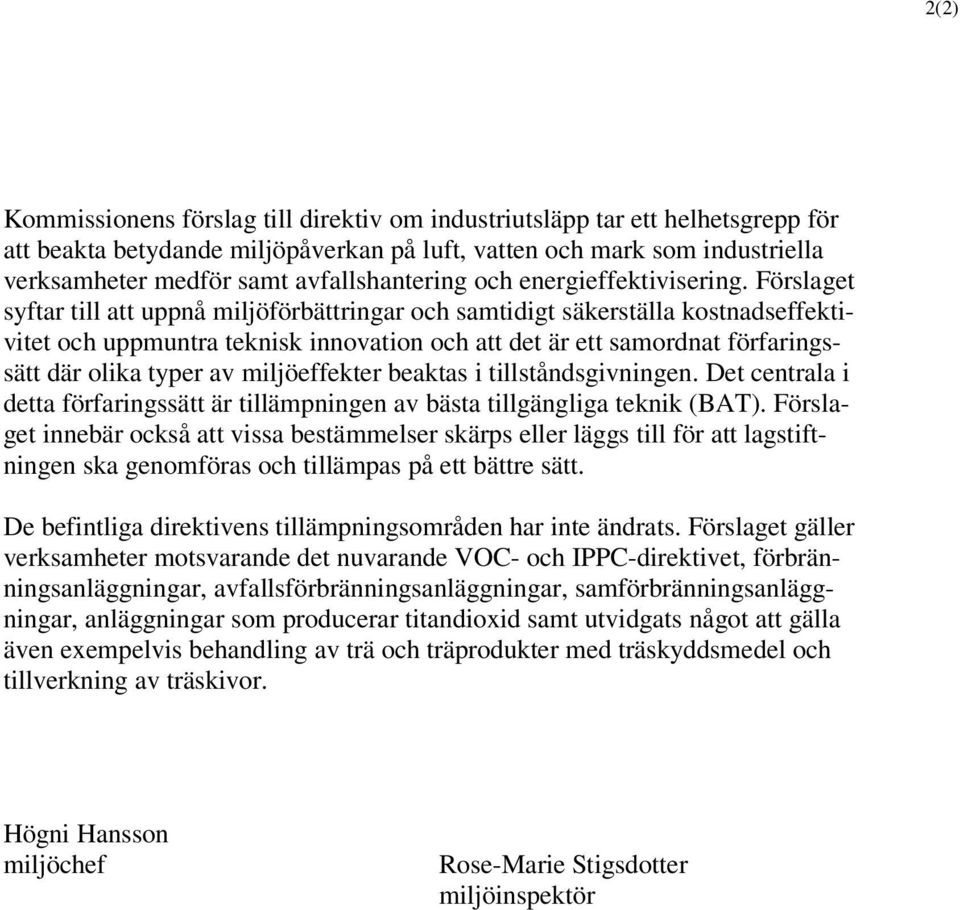 2(2)

Kommissionens förslag till direktiv om industriutsläpp tar ett helhetsgrepp för att beakta betydande miljöpåverkan på luft, vatten och mark som industriella verksamheter medför samt avfallshantering och energieffektivisering. Förslaget syftar till att uppnå miljöförbättringar och samtidigt säkerställa kostnadseffektivitet och uppmuntra teknisk innovation och att det är ett samordnat förfaringssätt där olika typer av miljöeffekter beaktas i tillståndsgivningen. Det centrala i detta förfaringssätt är tillämpningen av bästa tillgängliga teknik (BAT). Förslaget innebär också att vissa bestämmelser skärps eller läggs till för att lagstiftningen ska genomföras och tillämpas på ett bättre sätt.

De befintliga direktivens tillämpningsområden har inte ändrats. Förslaget gäller verksamheter motsvarande det nuvarande VOC- och IPPC-direktivet, förbränningsanläggningar, avfallsförbränningsanläggningar, samförbränningsanläggningar, anläggningar som producerar titandioxid samt utvidgats något att gälla även exempelvis behandling av trä och träprodukter med träskyddsmedel och tillverkning av träskivor.

Högni Hansson
miljöchef

Rose-Marie Stigsdotter
miljöinspektör